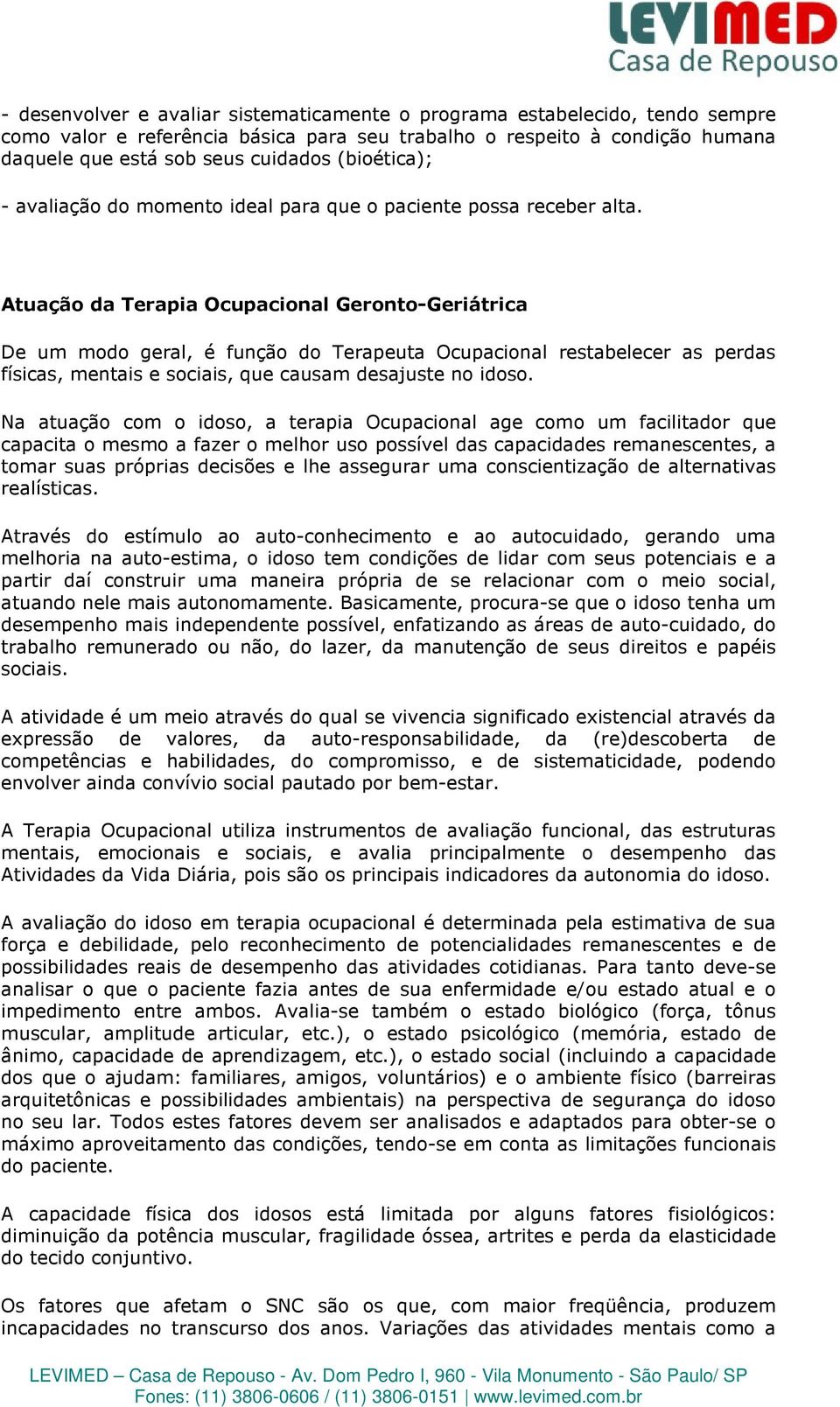 LEVIMED
Casa de Repouso

- desenvolver e avaliar sistematicamente o programa estabelecido, tendo sempre como valor e referência básica para seu trabalho o respeito à condição humana daquele que está sob seus cuidados (bioética);

- avaliação do momento ideal para que o paciente possa receber alta.

Atuação da Terapia Ocupacional Geronto-Geriátrica

De um modo geral, é função do Terapeuta Ocupacional restabelecer as perdas físicas, mentais e sociais, que causam desajuste no idoso.

Na atuação com o idoso, a terapia Ocupacional age como um facilitador que capacita o mesmo a fazer o melhor uso possível das capacidades remanescentes, a tomar suas próprias decisões e lhe assegurar uma conscientização de alternativas realísticas.

Através do estímulo ao auto-conhecimento e ao autocuidado, gerando uma melhoria na auto-estima, o idoso tem condições de lidar com seus potenciais e a partir daí construir uma maneira própria de se relacionar com o meio social, atuando nele mais autonomamente. Basicamente, procura-se que o idoso tenha um desempenho mais independente possível, enfatizando as áreas de auto-cuidado, do trabalho remunerado ou não, do lazer, da manutenção de seus direitos e papéis sociais.

A atividade é um meio através do qual se vivencia significado existencial através da expressão de valores, da auto-responsabilidade, da (re)descoberta de competências e habilidades, do compromisso, e de sistematicidade, podendo envolver ainda convívio social pautado por bem-estar.

A Terapia Ocupacional utiliza instrumentos de avaliação funcional, das estruturas mentais, emocionais e sociais, e avalia principalmente o desempenho das Atividades da Vida Diária, pois são os principais indicadores da autonomia do idoso.

A avaliação do idoso em terapia ocupacional é determinada pela estimativa de sua força e debilidade, pelo reconhecimento de potencialidades remanescentes e de possibilidades reais de desempenho das atividades cotidianas. Para tanto deve-se analisar o que o paciente fazia antes de sua enfermidade e/ou estado atual e o impedimento entre ambos. Avalia-se também o estado biológico (força, tônus muscular, amplitude articular, etc.), o estado psicológico (memória, estado de ânimo, capacidade de aprendizagem, etc.), o estado social (incluindo a capacidade dos que o ajudam: familiares, amigos, voluntários) e o ambiente físico (barreiras arquitetônicas e possibilidades ambientais) na perspectiva de segurança do idoso no seu lar. Todos estes fatores devem ser analisados e adaptados para obter-se o máximo aproveitamento das condições, tendo-se em conta as limitações funcionais do paciente.

A capacidade física dos idosos está limitada por alguns fatores fisiológicos: diminuição da potência muscular, fragilidade óssea, artrites e perda da elasticidade do tecido conjuntivo.

Os fatores que afetam o SNC são os que, com maior freqüência, produzem incapacidades no transcurso dos anos. Variações das atividades mentais como a

LEVIMED – Casa de Repouso - Av. Dom Pedro I, 960 - Vila Monumento - São Paulo/ SP
Fones: (11) 3806-0606 / (11) 3806-0151 | www.levimed.com.br